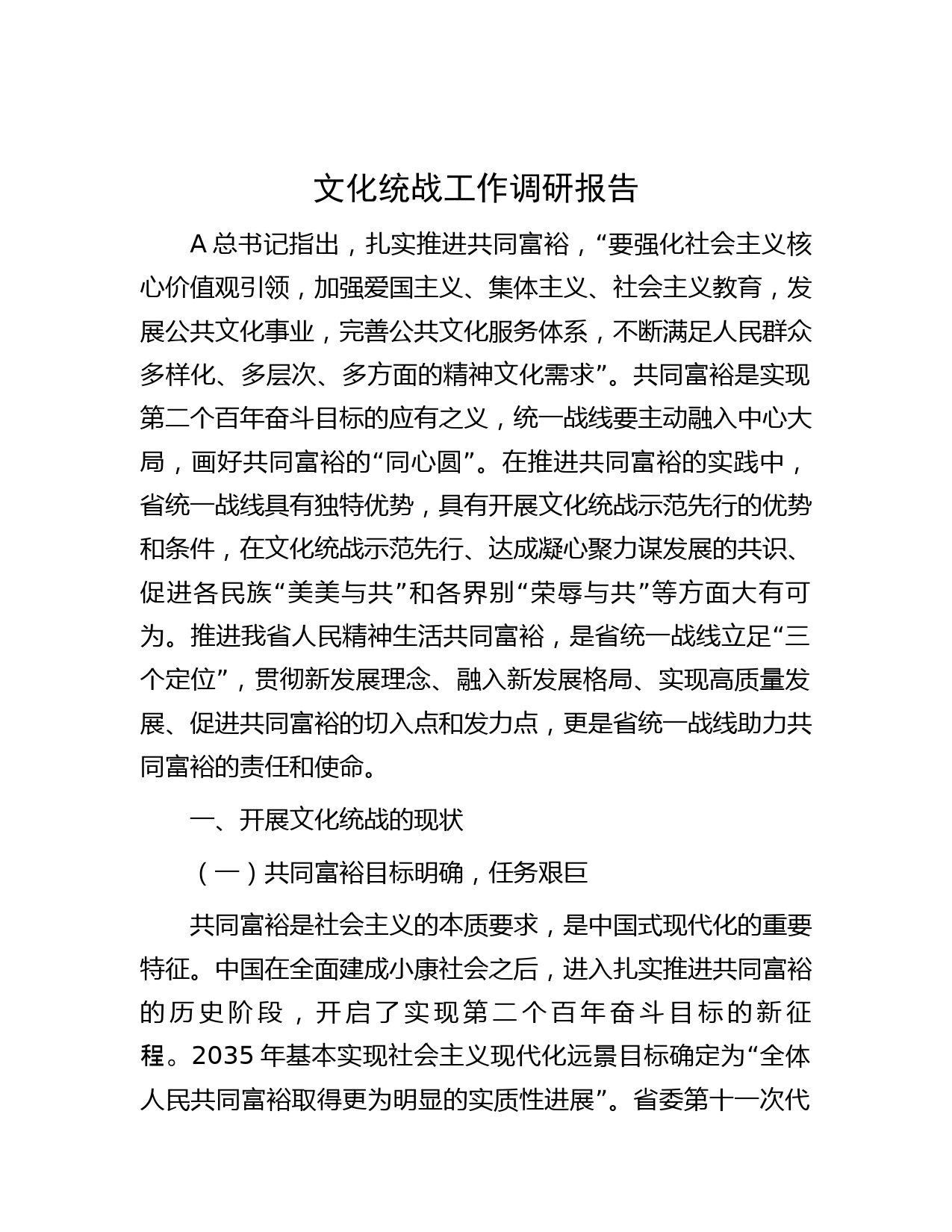 文化统战工作调研报告

A 总书记指出，扎实推进共同富裕，“要强化社会主义核心价值观引领，加强爱国主义、集体主义、社会主义教育，发展公共文化事业，完善公共文化服务体系，不断满足人民群众多样化、多层次、多方面的精神文化需求”。共同富裕是实现第二个百年奋斗目标的应有之义，统一战线要主动融入中心大局，画好共同富裕的“同心圆”。在推进共同富裕的实践中，省统一战线具有独特优势，具有开展文化统战示范先行的优势和条件，在文化统战示范先行、达成凝心聚力谋发展的共识、促进各民族“美美与共”和各界别“荣辱与共”等方面大有可为。推进我省人民精神生活共同富裕，是省统一战线立足“三个定位”，贯彻新发展理念、融入新发展格局、实现高质量发展、促进共同富裕的切入点和发力点，更是省统一战线助力共同富裕的责任和使命。

一、开展文化统战的现状

（一）共同富裕目标明确，任务艰巨

共同富裕是社会主义的本质要求，是中国式现代化的重要特征。中国在全面建成小康社会之后，进入扎实推进共同富裕的历史阶段，开启了实现第二个百年奋斗目标的新征程。2035 年基本实现社会主义现代化远景目标确定为“全体人民共同富裕取得更为明显的实质性进展”。省委第十一次代